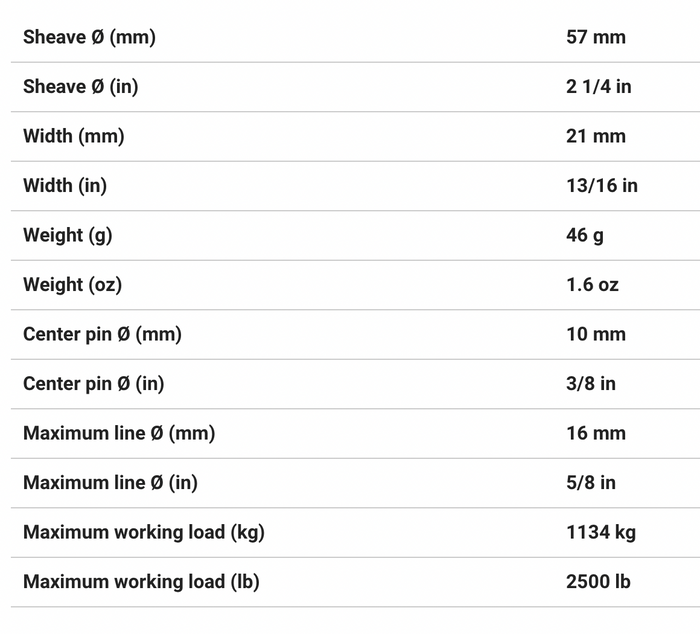 | | |
|---|---|
| Sheave Ø (mm) | 57 mm |
| Sheave Ø (in) | 2 1/4 in |
| Width (mm) | 21 mm |
| Width (in) | 13/16 in |
| Weight (g) | 46 g |
| Weight (oz) | 1.6 oz |
| Center pin Ø (mm) | 10 mm |
| Center pin Ø (in) | 3/8 in |
| Maximum line Ø (mm) | 16 mm |
| Maximum line Ø (in) | 5/8 in |
| Maximum working load (kg) | 1134 kg |
| Maximum working load (lb) | 2500 lb |